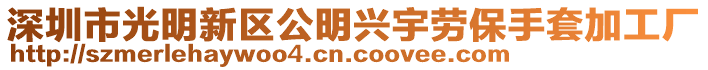 深圳市光明新区公明兴宇劳保手套加工厂
http://szmerlehaywoo4.cn.coovee.com